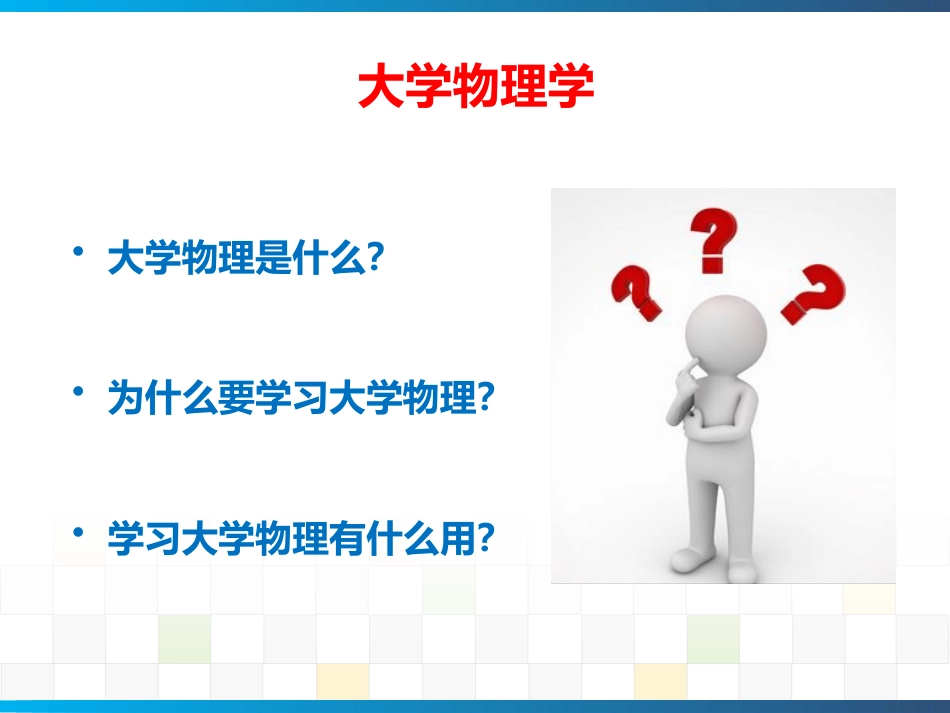 大学物理学

• 大学物理是什么?

• 为什么要学习大学物理?

• 学习大学物理有什么用?

?
?
?